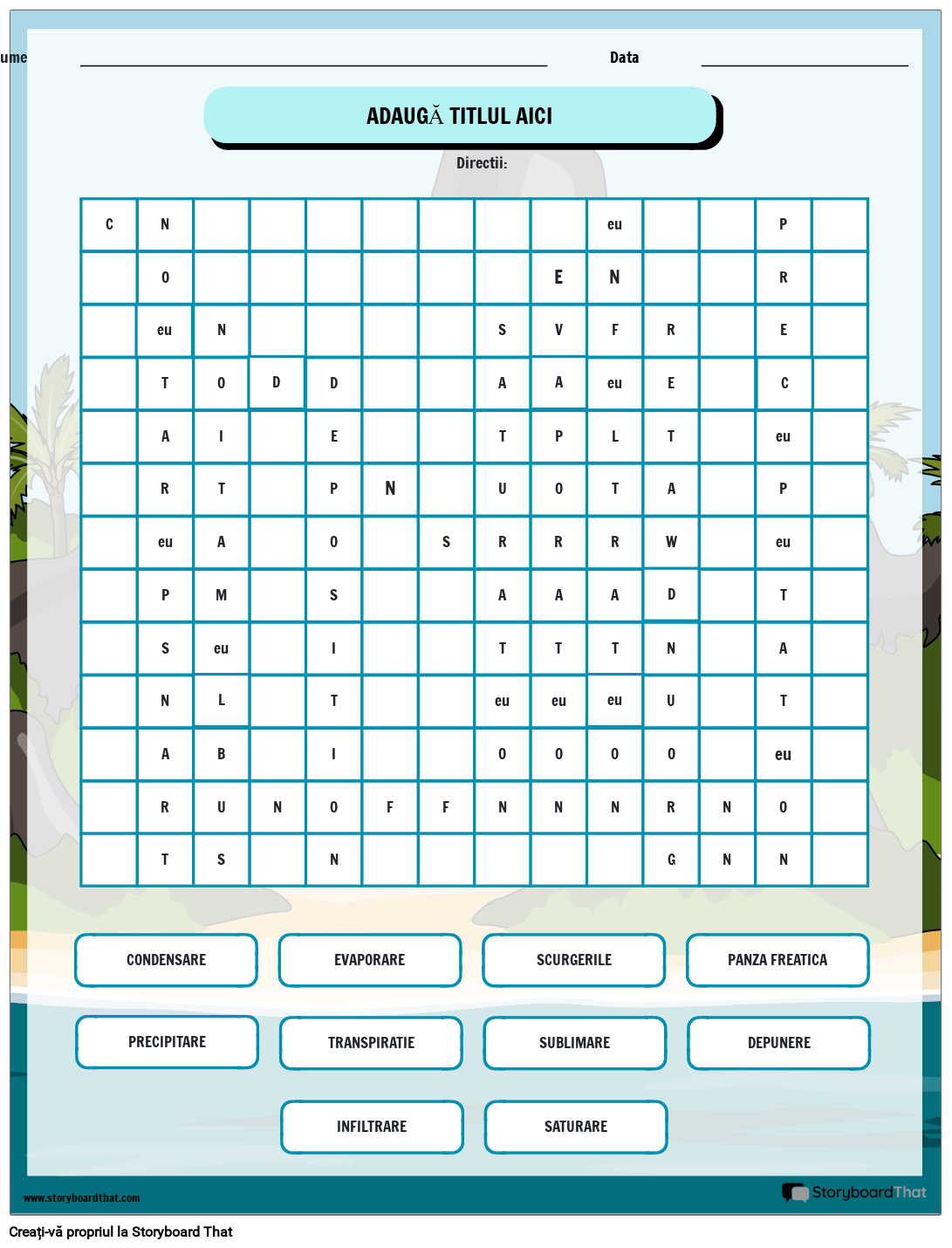 ume Data

ADAUGĂ TITLUL AICI

Directii:

| C | N | | | | | | | | eu | | | P | |
|---|---|---|---|---|---|---|---|---|---|---|---|---|---|
| | O | | | | | | | E | N | | | R | |
| | eu | N | | | | | S | V | F | R | | E | |
| | T | O | D | D | | | A | A | eu | E | | C | |
| | A | I | | E | | | T | P | L | T | | eu | |
| | R | T | | P | N | | U | O | T | A | | P | |
| | eu | A | | O | | S | R | R | R | W | | eu | |
| | P | M | | S | | | A | A | A | D | | T | |
| | S | eu | | I | | | T | T | T | N | | A | |
| | N | L | | T | | | eu | eu | eu | U | | T | |
| | A | B | | I | | | O | O | O | O | | eu | |
| | R | U | N | O | F | F | N | N | N | R | N | O | |
| | T | S | | N | | | | | | G | N | N | |

CONDENSARE
EVAPORARE
SCURGERILE
PANZA FREATICA
PRECIPITARE
TRANSPIRATIE
SUBLIMARE
DEPUNERE
INFILTRARE
SATURARE

www.storyboardthat.com
StoryboardThat

Creați-vă propriul la Storyboard That